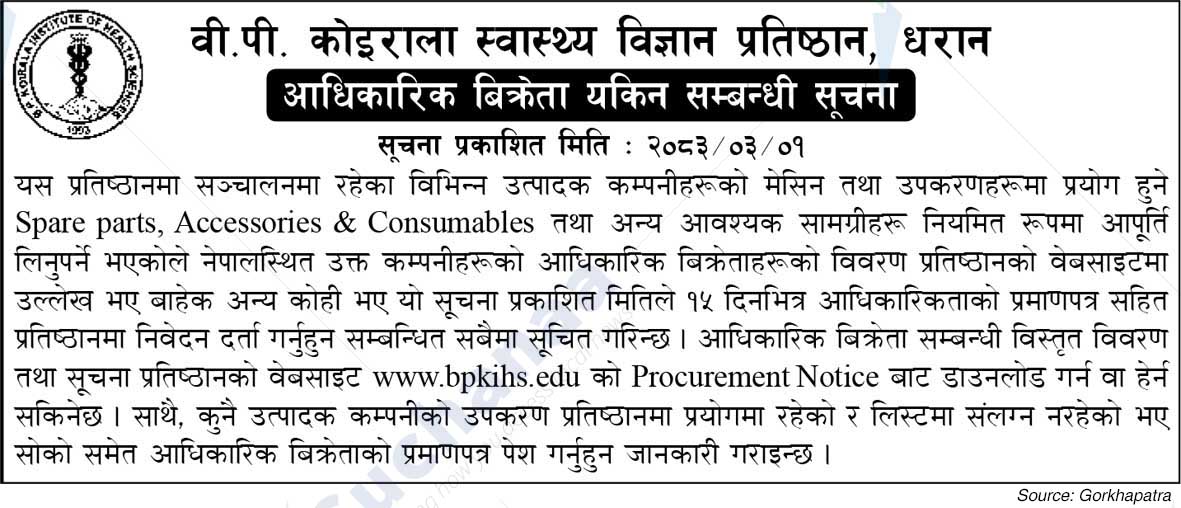 B.P. KOIRALA INSTITUTE OF HEALTH SCIENCES
1993

वी.पी. कोइराला स्वास्थ्य विज्ञान प्रतिष्ठान, धरान

आधिकारिक बिक्रेता यकिन सम्बन्धी सूचना

सूचना प्रकाशित मिति : २०८३/०३/०१

यस प्रतिष्ठानमा सञ्चालनमा रहेका विभिन्न उत्पादक कम्पनीहरूको मेसिन तथा उपकरणहरूमा प्रयोग हुने Spare parts, Accessories & Consumables तथा अन्य आवश्यक सामग्रीहरू नियमित रूपमा आपूर्ति लिनुपर्ने भएकोले नेपालस्थित उक्त कम्पनीहरूको आधिकारिक बिक्रेताहरूको विवरण प्रतिष्ठानको वेबसाइटमा उल्लेख भए बाहेक अन्य कोही भए यो सूचना प्रकाशित मितिले १५ दिनभित्र आधिकारिकताको प्रमाणपत्र सहित प्रतिष्ठानमा निवेदन दर्ता गर्नुहुन सम्बन्धित सबैमा सूचित गरिन्छ। आधिकारिक बिक्रेता सम्बन्धी विस्तृत विवरण तथा सूचना प्रतिष्ठानको वेबसाइट www.bpkihs.edu को Procurement Notice बाट डाउनलोड गर्न वा हेर्न सकिनेछ। साथै, कुनै उत्पादक कम्पनीको उपकरण प्रतिष्ठानमा प्रयोगमा रहेको र लिस्टमा संलग्न नरहेको भए सोको समेत आधिकारिक बिक्रेताको प्रमाणपत्र पेश गर्नुहुन जानकारी गराइन्छ।

Source: Gorkhapatra